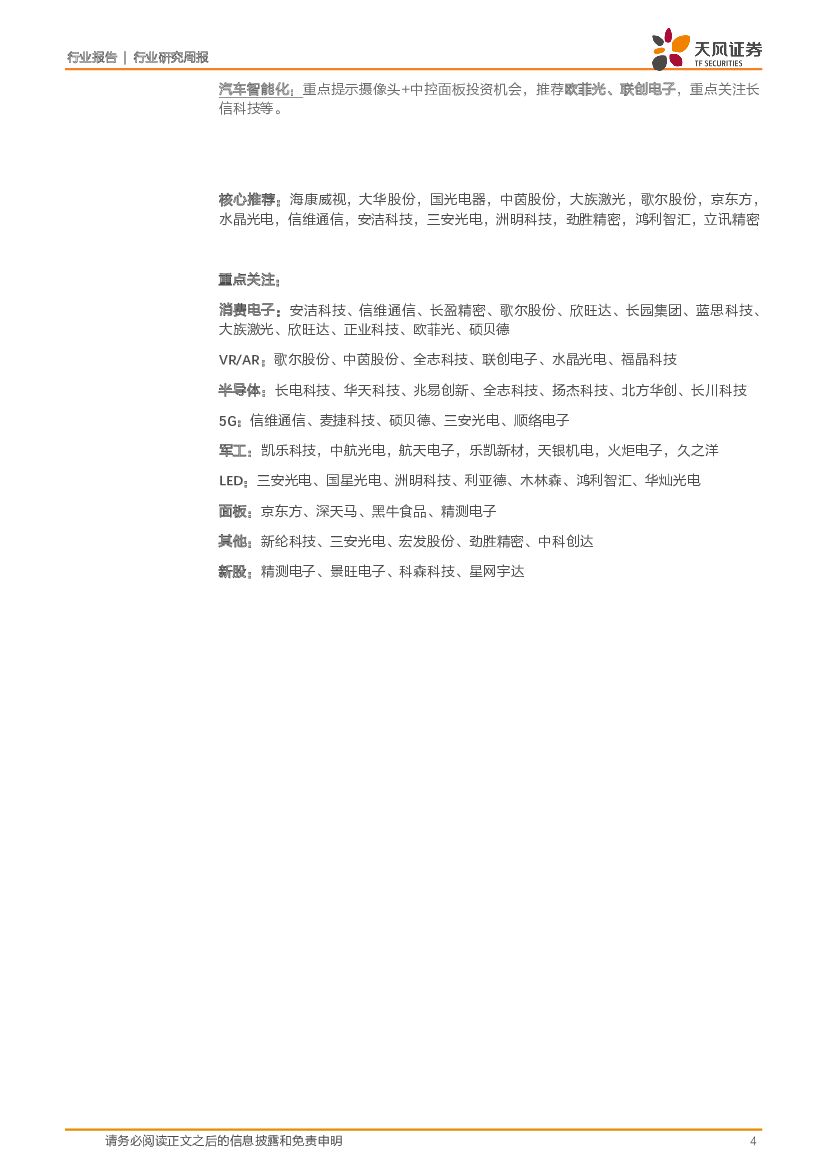 行业报告 | 行业研究周报

天风证券
TF SECURITIES

汽车智能化：重点提示摄像头+中控面板投资机会，推荐欧菲光、联创电子，重点关注长信科技等。

核心推荐：海康威视，大华股份，国光电器，中茵股份，大族激光，歌尔股份，京东方，水晶光电，信维通信，安洁科技，三安光电，洲明科技，劲胜精密，鸿利智汇，立讯精密

重点关注：

消费电子：安洁科技、信维通信、长盈精密、歌尔股份、欣旺达、长园集团、蓝思科技、大族激光、欣旺达、正业科技、欧菲光、硕贝德

VR/AR：歌尔股份、中茵股份、全志科技、联创电子、水晶光电、福晶科技

半导体：长电科技、华天科技、兆易创新、全志科技、扬杰科技、北方华创、长川科技

5G：信维通信、麦捷科技、硕贝德、三安光电、顺络电子

军工：凯乐科技，中航光电，航天电子，乐凯新材，天银机电，火炬电子，久之洋

LED：三安光电、国星光电、洲明科技、利亚德、木林森、鸿利智汇、华灿光电

面板：京东方、深天马、黑牛食品、精测电子

其他：新纶科技、三安光电、宏发股份、劲胜精密、中科创达

新股：精测电子、景旺电子、科森科技、星网宇达

请务必阅读正文之后的信息披露和免责申明

4